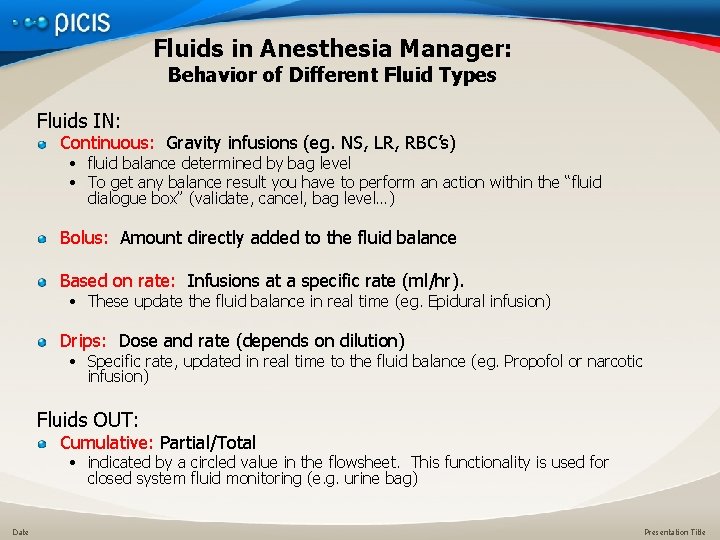 picis

Fluids in Anesthesia Manager:
Behavior of Different Fluid Types

Fluids IN:

• Continuous: Gravity infusions (eg. NS, LR, RBC's)
• fluid balance determined by bag level
• To get any balance result you have to perform an action within the "fluid dialogue box" (validate, cancel, bag level...)

• Bolus: Amount directly added to the fluid balance

• Based on rate: Infusions at a specific rate (ml/hr).
• These update the fluid balance in real time (eg. Epidural infusion)

• Drips: Dose and rate (depends on dilution)
• Specific rate, updated in real time to the fluid balance (eg. Propofol or narcotic infusion)

Fluids OUT:

• Cumulative: Partial/Total
• indicated by a circled value in the flowsheet. This functionality is used for closed system fluid monitoring (e.g. urine bag)

Date

Presentation Title